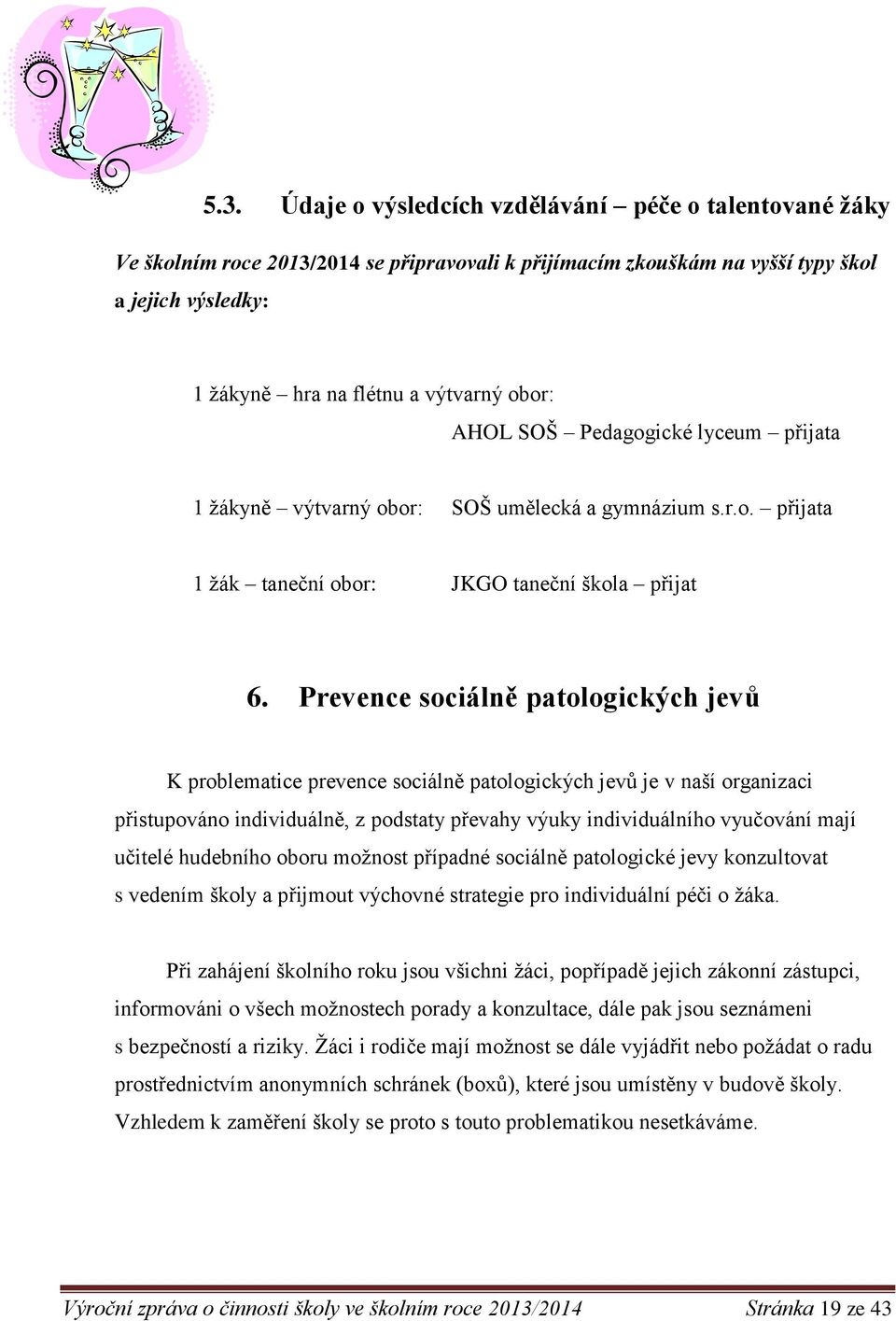 5.3. Údaje o výsledcích vzdělávání – péče o talentované žáky

Ve školním roce 2013/2014 se připravovali k přijímacím zkouškám na vyšší typy škol a jejich výsledky:

1 žákyně – hra na flétnu a výtvarný obor:
AHOL SOŠ – Pedagogické lyceum – přijata

1 žákyně – výtvarný obor: SOŠ umělecká a gymnázium s.r.o. – přijata

1 žák – taneční obor: JKGO taneční škola – přijat

6. Prevence sociálně patologických jevů

K problematice prevence sociálně patologických jevů je v naší organizaci přistupováno individuálně, z podstaty převahy výuky individuálního vyučování mají učitelé hudebního oboru možnost případné sociálně patologické jevy konzultovat s vedením školy a přijmout výchovné strategie pro individuální péči o žáka.

Při zahájení školního roku jsou všichni žáci, popřípadě jejich zákonní zástupci, informováni o všech možnostech porady a konzultace, dále pak jsou seznámeni s bezpečností a riziky. Žáci i rodiče mají možnost se dále vyjádřit nebo požádat o radu prostřednictvím anonymních schránek (boxů), které jsou umístěny v budově školy. Vzhledem k zaměření školy se proto s touto problematikou nesetkáváme.

Výroční zpráva o činnosti školy ve školním roce 2013/2014 Stránka 19 ze 43